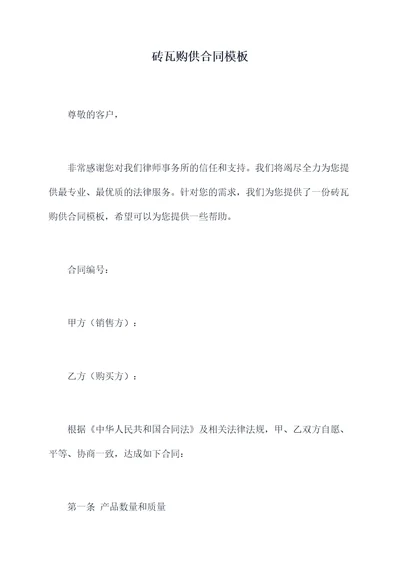 砖瓦购供合同模板

尊敬的客户，

非常感谢您对我们律师事务所的信任和支持。我们将竭尽全力为您提供最专业、最优质的法律服务。针对您的需求，我们为您提供了一份砖瓦购供合同模板，希望可以为您提供一些帮助。

合同编号：

甲方（销售方）：

乙方（购买方）：

根据《中华人民共和国合同法》及相关法律法规，甲、乙双方自愿、平等、协商一致，达成如下合同：

第一条 产品数量和质量